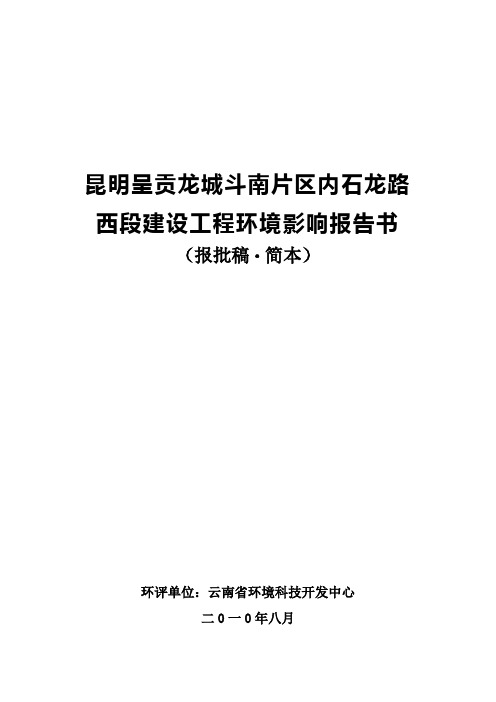 昆明呈贡龙城斗南片区内石龙路
西段建设工程环境影响报告书
（报批稿·简本）

环评单位：云南省环境科技开发中心
二０一０年八月